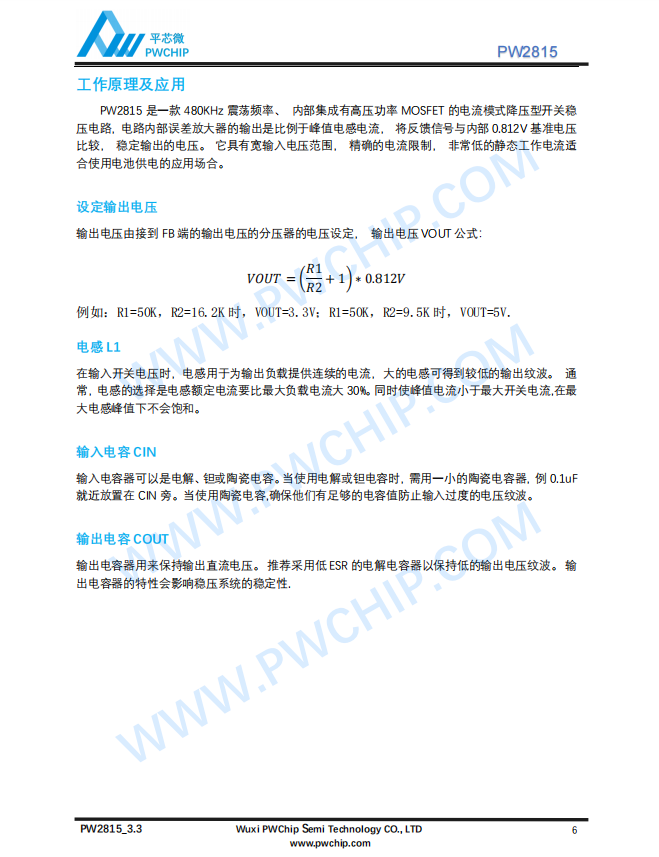 平芯微
PWCHIP

PW2815

工作原理及应用

PW2815是一款480KHz震荡频率、 内部集成有高压功率MOSFET的电流模式降压型开关稳压电路，电路内部误差放大器的输出是比例于峰值电感电流， 将反馈信号与内部0.812V基准电压比较， 稳定输出的电压。 它具有宽输入电压范围， 精确的电流限制， 非常低的静态工作电流适合使用电池供电的应用场合。

设定输出电压

输出电压由接到FB端的输出电压的分压器的电压设定， 输出电压VOUT公式：

$VOUT = \left(\frac{R1}{R2} + 1\right) * 0.812V$

例如：R1=50K，R2=16.2K时，VOUT=3.3V；R1=50K，R2=9.5K时，VOUT=5V.

电感L1

在输入开关电压时，电感用于为输出负载提供连续的电流，大的电感可得到较低的输出纹波。 通常，电感的选择是电感额定电流要比最大负载电流大30%。同时使峰值电流小于最大开关电流，在最大电感峰值下不会饱和。

输入电容CIN

输入电容器可以是电解、钽或陶瓷电容。当使用电解或钽电容时，需用一小的陶瓷电容器，例0.1uF就近放置在CIN旁。当使用陶瓷电容，确保他们有足够的电容值防止输入过度的电压纹波。

输出电容COUT

输出电容器用来保持输出直流电压。 推荐采用低ESR的电解电容器以保持低的输出电压纹波。 输出电容器的特性会影响稳压系统的稳定性.

PW2815_3.3

Wuxi PWChip Semi Technology CO., LTD
www.pwchip.com

6

WWW.PWCHIP.COM